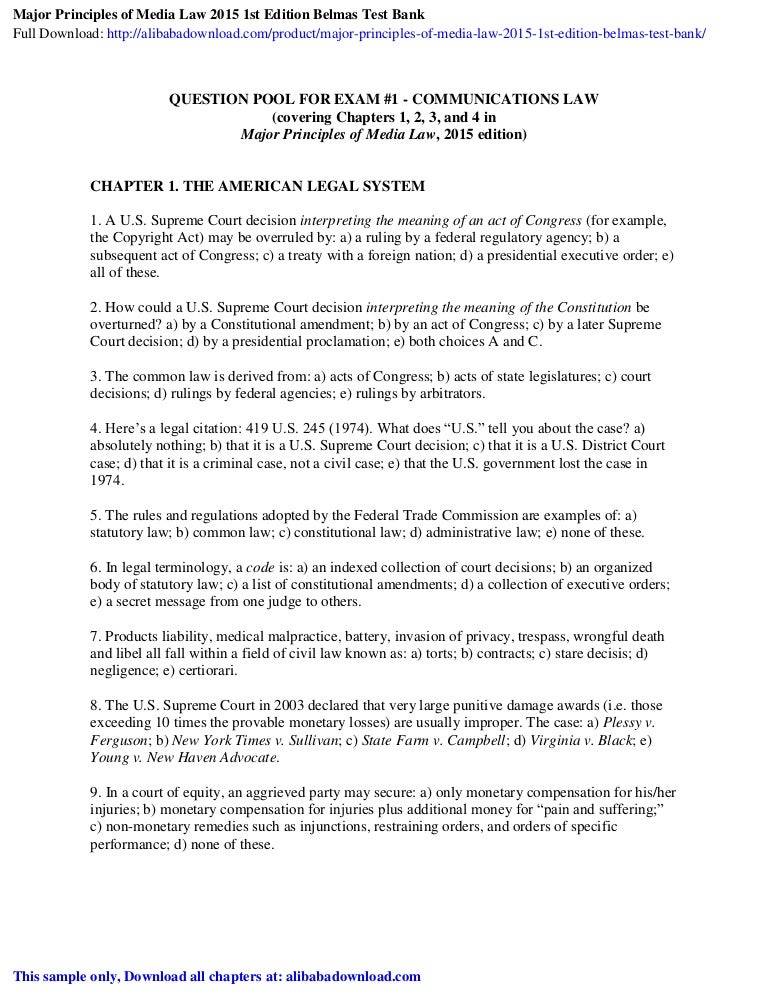 Major Principles of Media Law 2015 1st Edition Belmas Test Bank
Full Download: http://alibabadownload.com/product/major-principles-of-media-law-2015-1st-edition-belmas-test-bank/

QUESTION POOL FOR EXAM #1 - COMMUNICATIONS LAW
(covering Chapters 1, 2, 3, and 4 in
Major Principles of Media Law, 2015 edition)

CHAPTER 1. THE AMERICAN LEGAL SYSTEM

1. A U.S. Supreme Court decision interpreting the meaning of an act of Congress (for example, the Copyright Act) may be overruled by: a) a ruling by a federal regulatory agency; b) a subsequent act of Congress; c) a treaty with a foreign nation; d) a presidential executive order; e) all of these.

2. How could a U.S. Supreme Court decision interpreting the meaning of the Constitution be overturned? a) by a Constitutional amendment; b) by an act of Congress; c) by a later Supreme Court decision; d) by a presidential proclamation; e) both choices A and C.

3. The common law is derived from: a) acts of Congress; b) acts of state legislatures; c) court decisions; d) rulings by federal agencies; e) rulings by arbitrators.

4. Here's a legal citation: 419 U.S. 245 (1974). What does "U.S." tell you about the case? a) absolutely nothing; b) that it is a U.S. Supreme Court decision; c) that it is a U.S. District Court case; d) that it is a criminal case, not a civil case; e) that the U.S. government lost the case in 1974.

5. The rules and regulations adopted by the Federal Trade Commission are examples of: a) statutory law; b) common law; c) constitutional law; d) administrative law; e) none of these.

6. In legal terminology, a code is: a) an indexed collection of court decisions; b) an organized body of statutory law; c) a list of constitutional amendments; d) a collection of executive orders; e) a secret message from one judge to others.

7. Products liability, medical malpractice, battery, invasion of privacy, trespass, wrongful death and libel all fall within a field of civil law known as: a) torts; b) contracts; c) stare decisis; d) negligence; e) certiorari.

8. The U.S. Supreme Court in 2003 declared that very large punitive damage awards (i.e. those exceeding 10 times the provable monetary losses) are usually improper. The case: a) Plessy v. Ferguson; b) New York Times v. Sullivan; c) State Farm v. Campbell; d) Virginia v. Black; e) Young v. New Haven Advocate.

9. In a court of equity, an aggrieved party may secure: a) only monetary compensation for his/her injuries; b) monetary compensation for injuries plus additional money for "pain and suffering;" c) non-monetary remedies such as injunctions, restraining orders, and orders of specific performance; d) none of these.

This sample only, Download all chapters at: alibabadownload.com